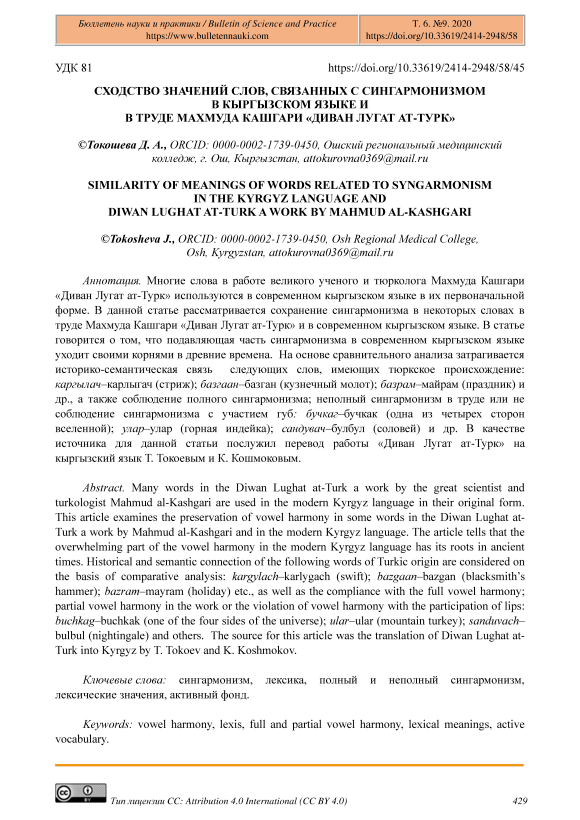 Бюллетень науки и практики / Bulletin of Science and Practice
https://www.bulletennauki.com

Т. 6. №9. 2020
https://doi.org/10.33619/2414-2948/58

УДК 81 https://doi.org/10.33619/2414-2948/58/45

СХОДСТВО ЗНАЧЕНИЙ СЛОВ, СВЯЗАННЫХ С СИНГАРМОНИЗМОМ В КЫРГЫЗСКОМ ЯЗЫКЕ И В ТРУДЕ МАХМУДА КАШГАРИ «ДИВАН ЛУГАТ АТ-ТУРК»

©Токошева Д. А., ORCID: 0000-0002-1739-0450, Ошский региональный медицинский колледж, г. Ош, Кыргызстан, attokurovna0369@mail.ru

SIMILARITY OF MEANINGS OF WORDS RELATED TO SYNGARMONISM IN THE KYRGYZ LANGUAGE AND DIWAN LUGHAT AT-TURK A WORK BY MAHMUD AL-KASHGARI

©Tokosheva J., ORCID: 0000-0002-1739-0450, Osh Regional Medical College, Osh, Kyrgyzstan, attokurovna0369@mail.ru

Аннотация. Многие слова в работе великого ученого и тюрколога Махмуда Кашгари «Диван Лугат ат-Турк» используются в современном кыргызском языке в их первоначальной форме. В данной статье рассматривается сохранение сингармонизма в некоторых словах в труде Махмуда Кашгари «Диван Лугат ат-Турк» и в современном кыргызском языке. В статье говорится о том, что подавляющая часть сингармонизма в современном кыргызском языке уходит своими корнями в древние времена. На основе сравнительного анализа затрагивается историко-семантическая связь следующих слов, имеющих тюркское происхождение: каргылач–карлыгач (стриж); базгаан–базган (кузнечный молот); базрам–майрам (праздник) и др., а также соблюдение полного сингармонизма; неполный сингармонизм в труде или не соблюдение сингармонизма с участием губ: бучкаг–бучкак (одна из четырех сторон вселенной); улар–улар (горная индейка); сандувач–булбул (соловей) и др. В качестве источника для данной статьи послужил перевод работы «Диван Лугат ат-Турк» на кыргызский язык Т. Токоевым и К. Кошмоковым.

Abstract. Many words in the Diwan Lughat at-Turk a work by the great scientist and turkologist Mahmud al-Kashgari are used in the modern Kyrgyz language in their original form. This article examines the preservation of vowel harmony in some words in the Diwan Lughat at-Turk a work by Mahmud al-Kashgari and in the modern Kyrgyz language. The article tells that the overwhelming part of the vowel harmony in the modern Kyrgyz language has its roots in ancient times. Historical and semantic connection of the following words of Turkic origin are considered on the basis of comparative analysis: kargylach–karlygach (swift); bazgaan–bazgan (blacksmith's hammer); bazram–mayram (holiday) etc., as well as the compliance with the full vowel harmony; partial vowel harmony in the work or the violation of vowel harmony with the participation of lips: buchkag–buchkak (one of the four sides of the universe); ular–ular (mountain turkey); sanduvach–bulbul (nightingale) and others. The source for this article was the translation of Diwan Lughat at-Turk into Kyrgyz by T. Tokoev and K. Koshmokov.

Ключевые слова: сингармонизм, лексика, полный и неполный сингармонизм, лексические значения, активный фонд.

Keywords: vowel harmony, lexis, full and partial vowel harmony, lexical meanings, active vocabulary.

Тип лицензии CC: Attribution 4.0 International (CC BY 4.0) 429